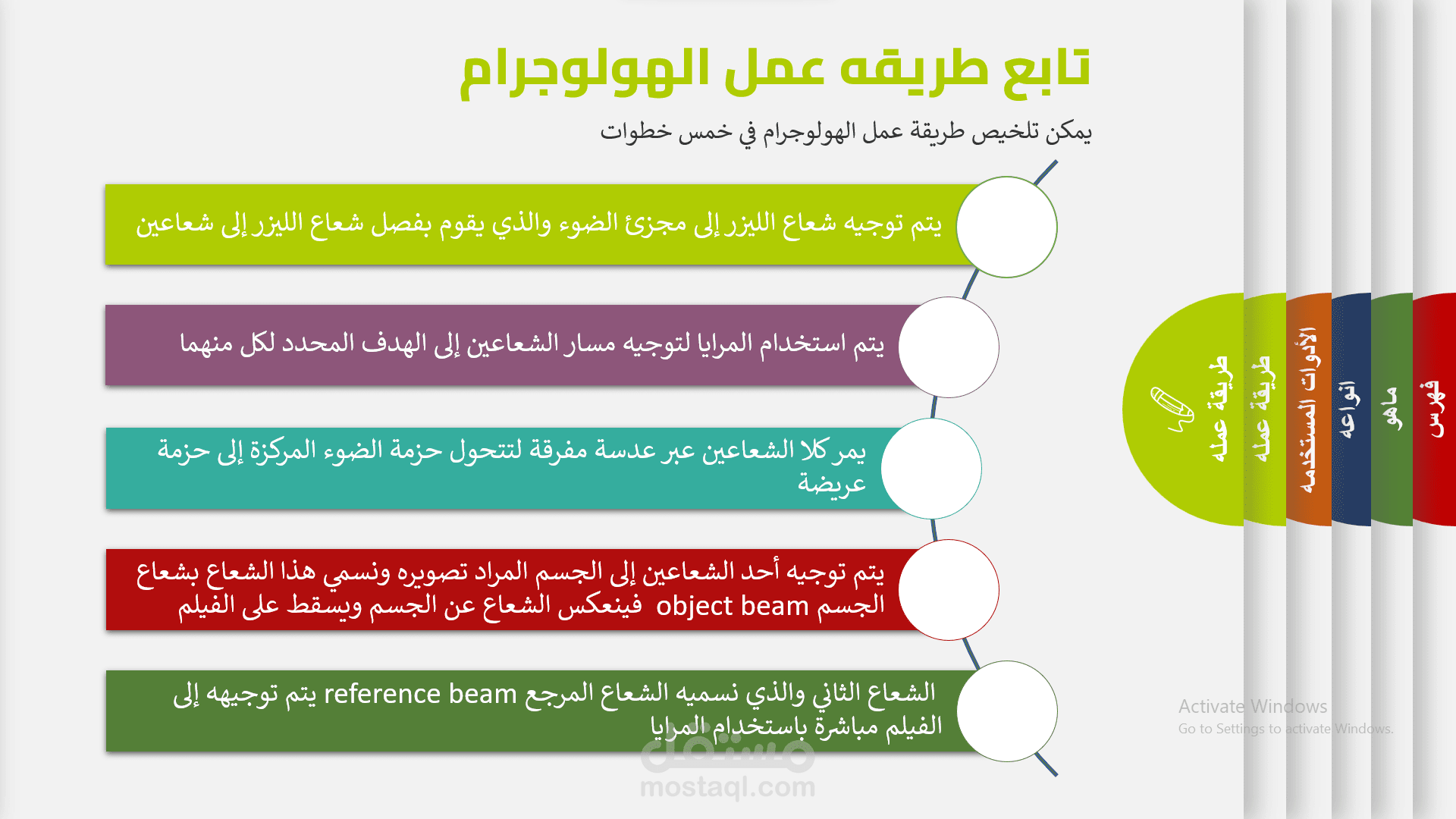 تابع طريقه عمل الهولوجرام

يمكن تلخيص طريقة عمل الهولوجرام في خمس خطوات

يتم توجيه شعاع الليزر إلى مجزئ الضوء والذي يقوم بفصل شعاع الليزر إلى شعاعين

يتم استخدام المرايا لتوجيه مسار الشعاعين إلى الهدف المحدد لكل منهما

يمر كلا الشعاعين عبر عدسة مفرقة لتتحول حزمة الضوء المركزة إلى حزمة عريضة

يتم توجيه أحد الشعاعين إلى الجسم المراد تصويره ونسمي هذا الشعاع بشعاع الجسم object beam فينعكس الشعاع عن الجسم ويسقط على الفيلم

الشعاع الثاني والذي نسميه الشعاع المرجع reference beam يتم توجيهه إلى الفيلم مباشرة باستخدام المرايا

طريقة عمله

طريقة عمله

الأدوات المستخدمه

انواعه

ماهو

فهرس

Activate Windows
Go to Settings to activate Windows.

مستقل
mostaql.com